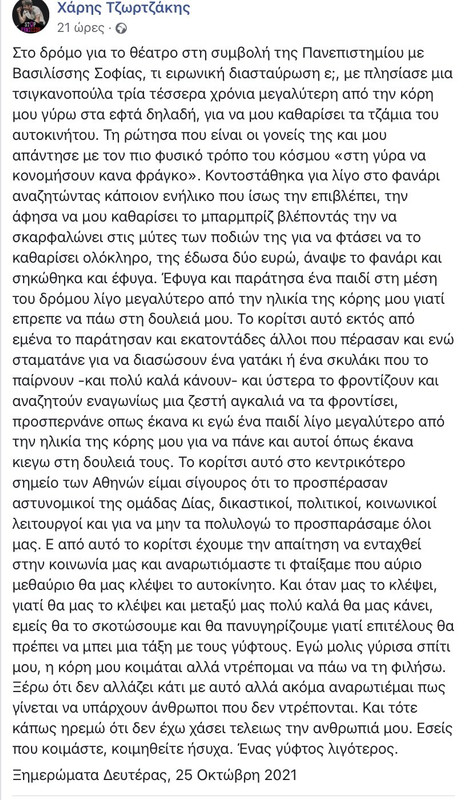 Χάρης Τζωρτζάκης
21 ώρες · 

Στο δρόμο για το θέατρο στη συμβολή της Πανεπιστημίου με Βασιλίσσης Σοφίας, τι ειρωνική διασταύρωση ε;, με πλησίασε μια τσιγκανοπούλα τρία τέσσερα χρόνια μεγαλύτερη από την κόρη μου γύρω στα εφτά δηλαδή, για να μου καθαρίσει τα τζάμια του αυτοκινήτου. Τη ρώτησα που είναι οι γονείς της και μου απάντησε με τον πιο φυσικό τρόπο του κόσμου «στη γύρα να κονομήσουν κανα φράγκο». Κοντοστάθηκα για λίγο στο φανάρι αναζητώντας κάποιον ενήλικο που ίσως την επιβλέπει, την άφησα να μου καθαρίσει το μπαρμπρίζ βλέποντάς την να σκαρφαλώνει στις μύτες των ποδιών της για να φτάσει να το καθαρίσει ολόκληρο, της έδωσα δύο ευρώ, άναψε το φανάρι και σηκώθηκα και έφυγα. Έφυγα και παράτησα ένα παιδί στη μέση του δρόμου λίγο μεγαλύτερο από την ηλικία της κόρης μου γιατί επρεπε να πάω στη δουλειά μου. Το κορίτσι αυτό εκτός από εμένα το παράτησαν και εκατοντάδες άλλοι που πέρασαν και ενώ σταματάνε για να διασώσουν ένα γατάκι ή ένα σκυλάκι που το παίρνουν -και πολύ καλά κάνουν- και ύστερα το φροντίζουν και αναζητούν εναγωνίως μια ζεστή αγκαλιά να τα φροντίσει, προσπερνάνε οπως έκανα κι εγώ ένα παιδί λίγο μεγαλύτερο από την ηλικία της κόρης μου για να πάνε και αυτοί όπως έκανα κιεγω στη δουλειά τους. Το κορίτσι αυτό στο κεντρικότερο σημείο των Αθηνών είμαι σίγουρος ότι το προσπέρασαν αστυνομικοί της ομάδας Δίας, δικαστικοί, πολιτικοί, κοινωνικοί λειτουργοί και για να μην τα πολυλογώ το προσπαράσαμε όλοι μας. Ε από αυτό το κορίτσι έχουμε την απαίτηση να ενταχθεί στην κοινωνία μας και αναρωτιόμαστε τι φταίξαμε που αύριο μεθαύριο θα μας κλέψει το αυτοκίνητο. Και όταν μας το κλέψει, γιατί θα μας το κλέψει και μεταξύ μας πολύ καλά θα μας κάνει, εμείς θα το σκοτώσουμε και θα πανυγηρίζουμε γιατί επιτέλους θα πρέπει να μπει μια τάξη με τους γύφτους. Εγώ μολις γύρισα σπίτι μου, η κόρη μου κοιμάται αλλά ντρέπομαι να πάω να τη φιλήσω. Ξέρω ότι δεν αλλάζει κάτι με αυτό αλλά ακόμα αναρωτιέμαι πως γίνεται να υπάρχουν άνθρωποι που δεν ντρέπονται. Και τότε κάπως ηρεμώ ότι δεν έχω χάσει τελειως την ανθρωπιά μου. Εσείς που κοιμάστε, κοιμηθείτε ήσυχα. Ένας γύφτος λιγότερος.

Ξημερώματα Δευτέρας, 25 Οκτώβρη 2021